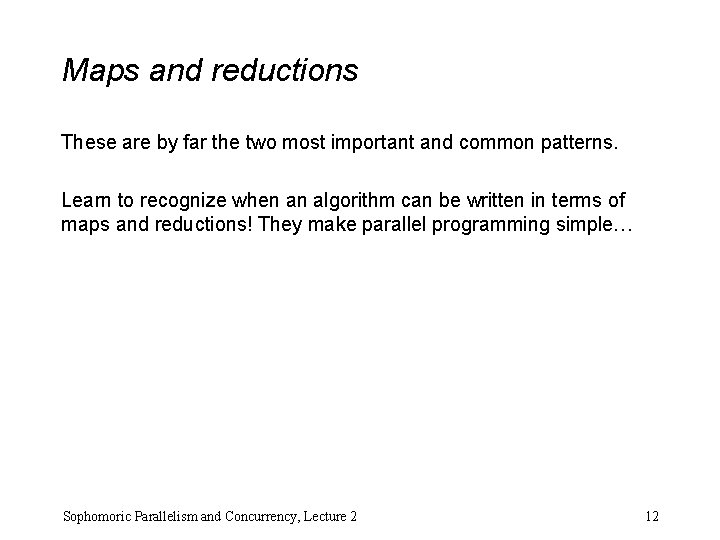 Maps and reductions

These are by far the two most important and common patterns.

Learn to recognize when an algorithm can be written in terms of maps and reductions! They make parallel programming simple…

Sophomoric Parallelism and Concurrency, Lecture 2

12